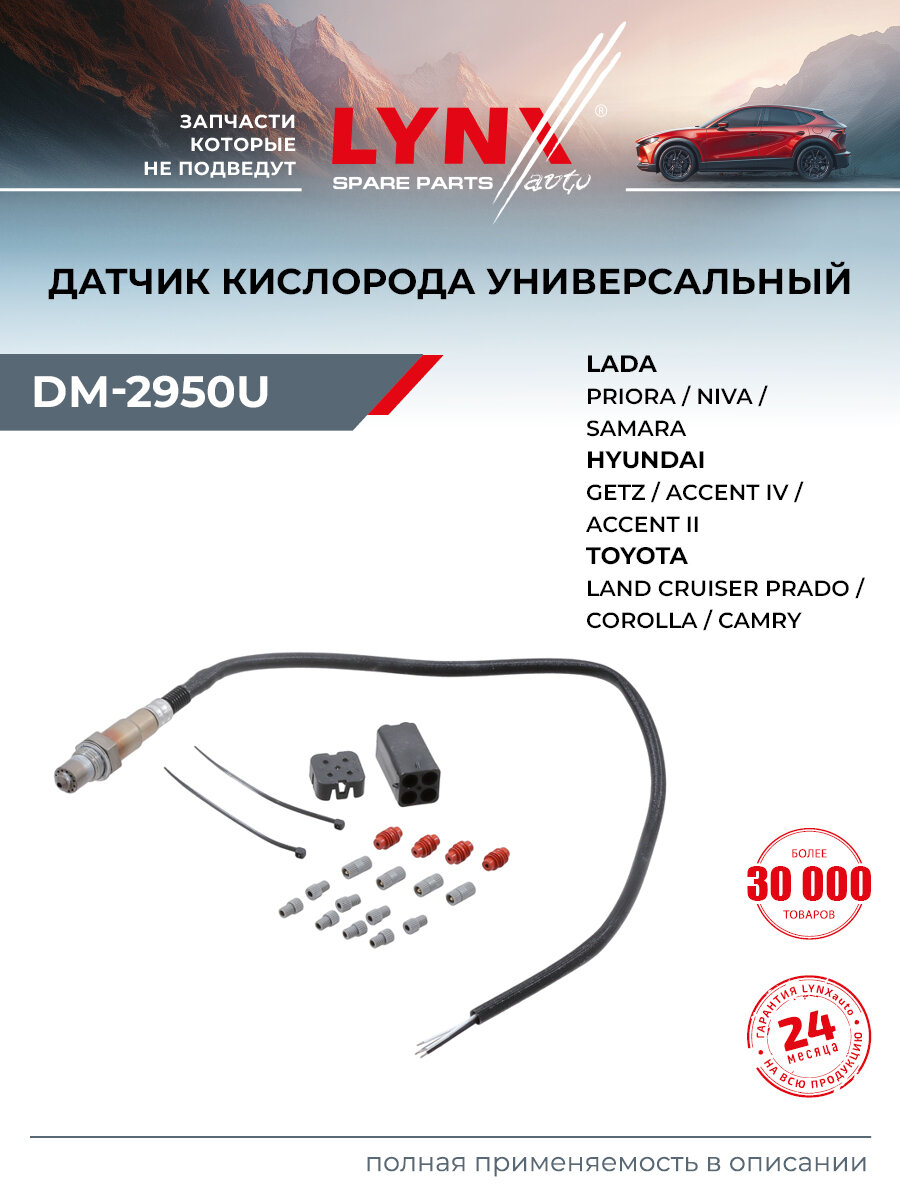 ЗАПЧАСТИ КОТОРЫЕ НЕ ПОДВЕДУТ

LYNX®
SPARE PARTS auto

ДАТЧИК КИСЛОРОДА УНИВЕРСАЛЬНЫЙ

DM-2950U

LADA
PRIORA / NIVA / SAMARA
HYUNDAI
GETZ / ACCENT IV / ACCENT II
TOYOTA
LAND CRUISER PRADO / COROLLA / CAMRY

БОЛЕЕ
30 000
ТОВАРОВ

ГАРАНТИЯ LYNXauto
24
месяца
НА ВСЮ ПРОДУКЦИЮ

полная применяемость в описании